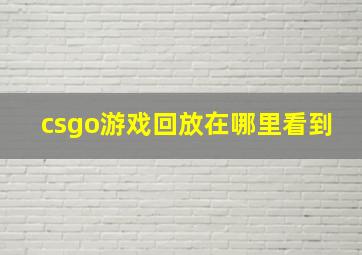 csgo游戏回放在哪里看到